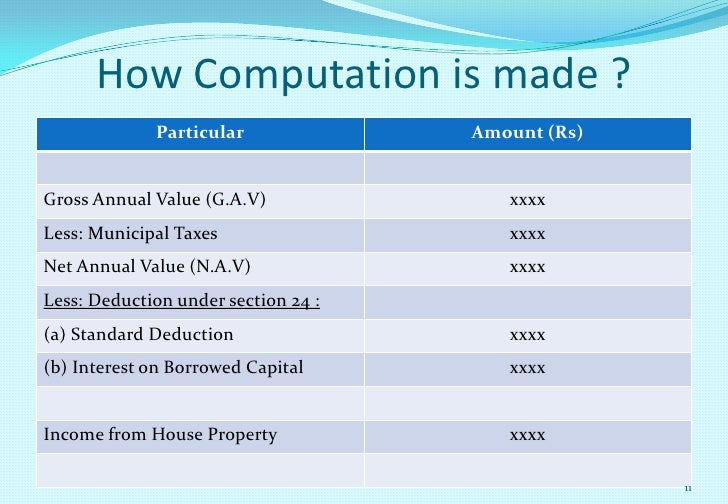 How Computation is made ?

| Particular | Amount (Rs) |
|---|---|
| | |
| Gross Annual Value (G.A.V) | xxxx |
| Less: Municipal Taxes | xxxx |
| Net Annual Value (N.A.V) | xxxx |
| Less: Deduction under section 24 : | |
| (a) Standard Deduction | xxxx |
| (b) Interest on Borrowed Capital | xxxx |
| | |
| Income from House Property | xxxx |
| | |

11